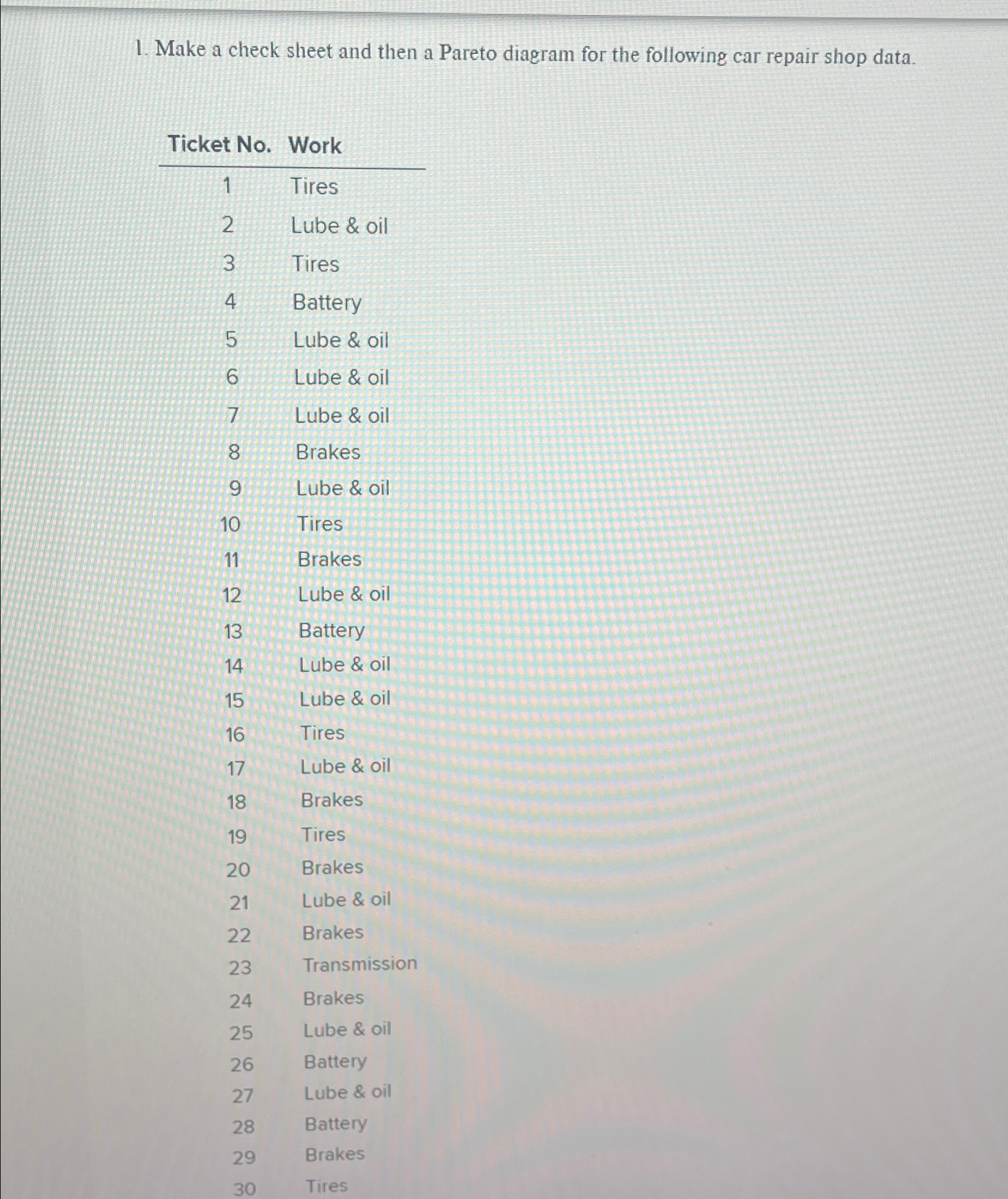 1. Make a check sheet and then a Pareto diagram for the following car repair shop data.

| Ticket No. | Work |
|---|---|
| 1 | Tires |
| 2 | Lube & oil |
| 3 | Tires |
| 4 | Battery |
| 5 | Lube & oil |
| 6 | Lube & oil |
| 7 | Lube & oil |
| 8 | Brakes |
| 9 | Lube & oil |
| 10 | Tires |
| 11 | Brakes |
| 12 | Lube & oil |
| 13 | Battery |
| 14 | Lube & oil |
| 15 | Lube & oil |
| 16 | Tires |
| 17 | Lube & oil |
| 18 | Brakes |
| 19 | Tires |
| 20 | Brakes |
| 21 | Lube & oil |
| 22 | Brakes |
| 23 | Transmission |
| 24 | Brakes |
| 25 | Lube & oil |
| 26 | Battery |
| 27 | Lube & oil |
| 28 | Battery |
| 29 | Brakes |
| 30 | Tires |